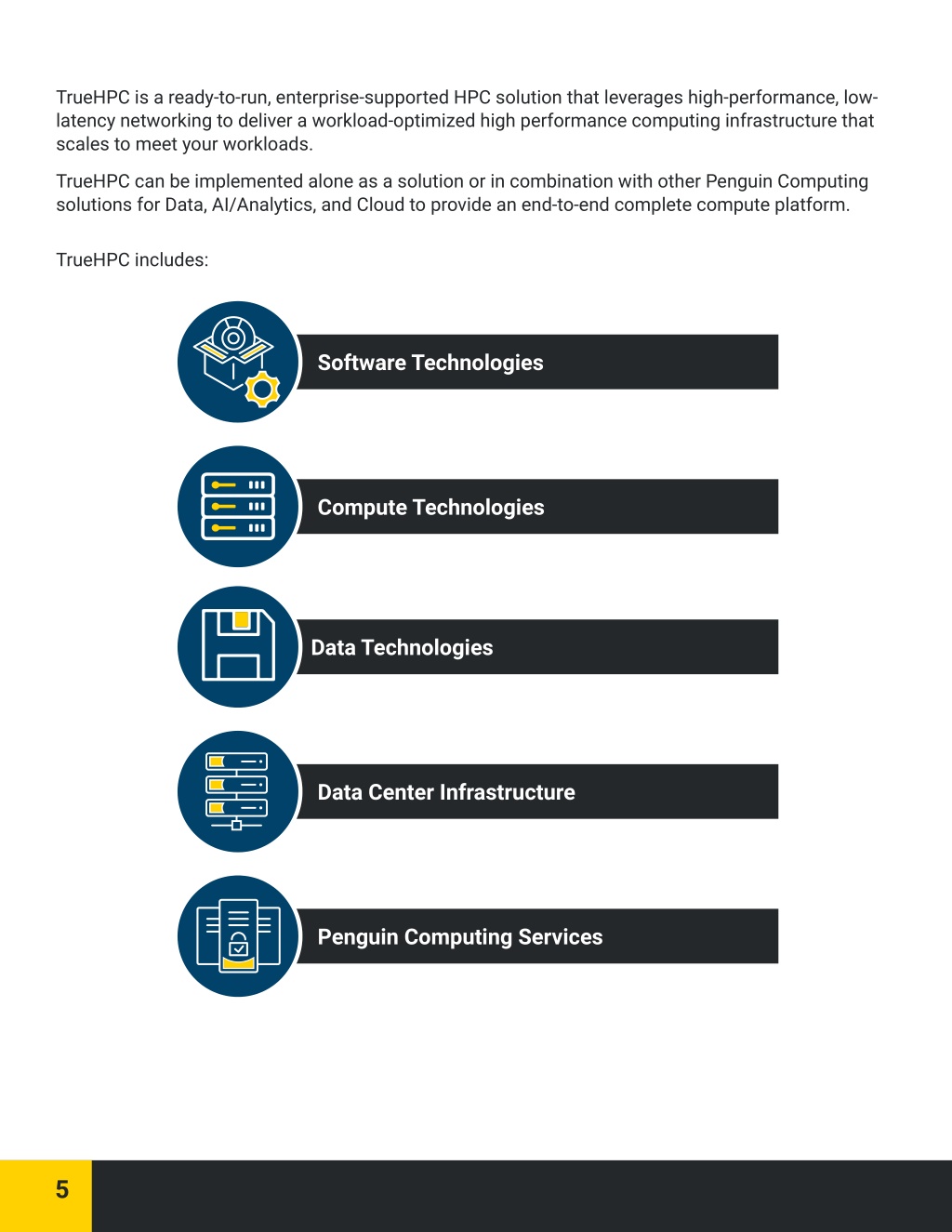 TrueHPC is a ready-to-run, enterprise-supported HPC solution that leverages high-performance, low-latency networking to deliver a workload-optimized high performance computing infrastructure that scales to meet your workloads.

TrueHPC can be implemented alone as a solution or in combination with other Penguin Computing solutions for Data, AI/Analytics, and Cloud to provide an end-to-end complete compute platform.

TrueHPC includes:

Software Technologies

Compute Technologies

Data Technologies

Data Center Infrastructure

Penguin Computing Services

5